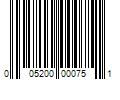 0 05200 00075 1